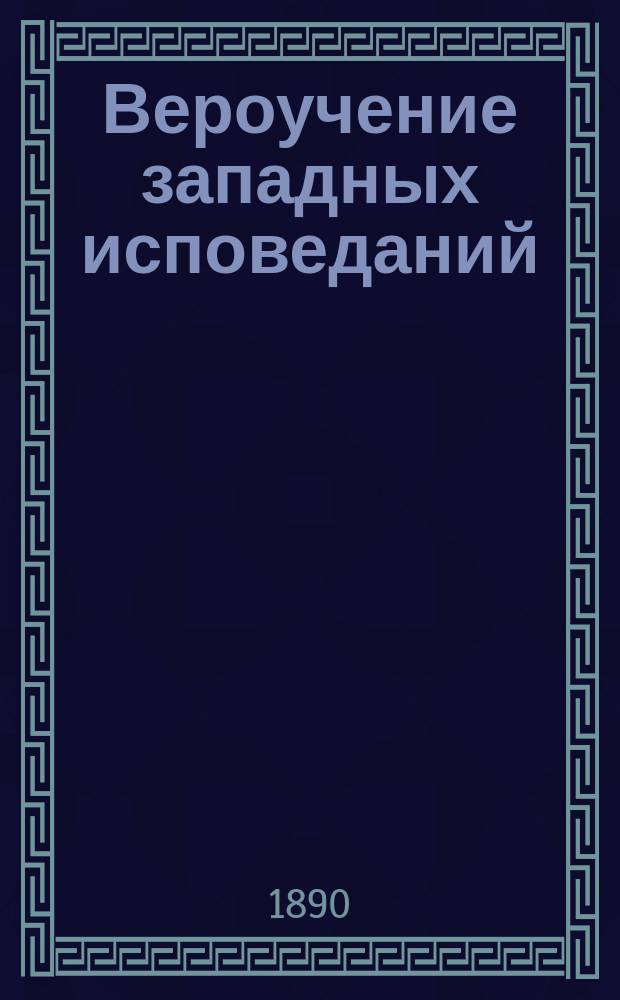 Вероучение западных исповеданий

1890